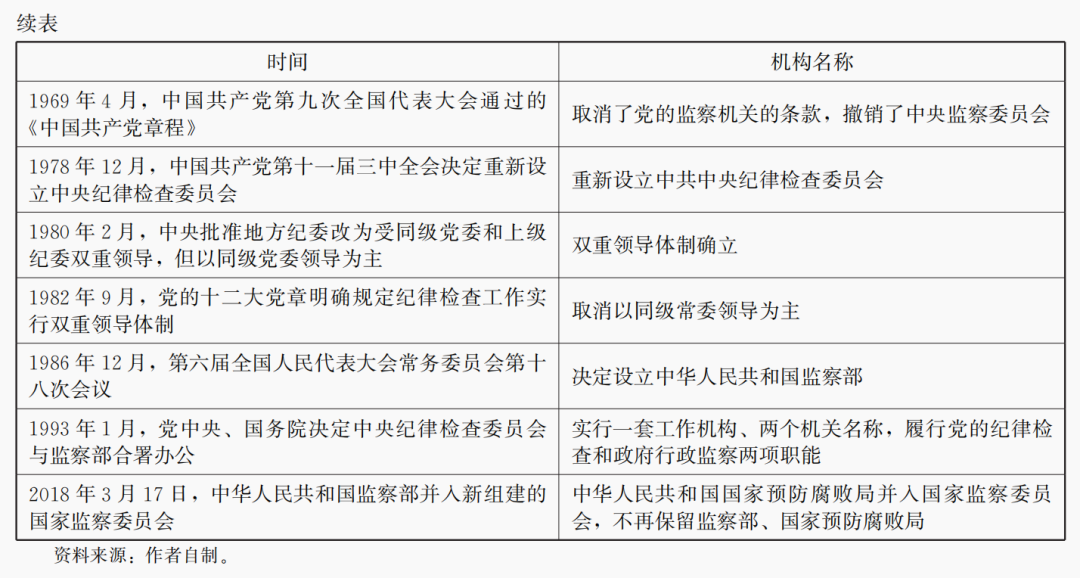 续表

| 时间 | 机构名称 |
|---|---|
| 1969 年 4 月，中国共产党第九次全国代表大会通过的《中国共产党章程》 | 取消了党的监察机关的条款，撤销了中央监察委员会 |
| 1978 年 12 月，中国共产党第十一届三中全会决定重新设立中央纪律检查委员会 | 重新设立中共中央纪律检查委员会 |
| 1980 年 2 月，中央批准地方纪委改为受同级党委和上级纪委双重领导，但以同级党委领导为主 | 双重领导体制确立 |
| 1982 年 9 月，党的十二大党章明确规定纪律检查工作实行双重领导体制 | 取消以同级常委领导为主 |
| 1986 年 12 月，第六届全国人民代表大会常务委员会第十八次会议 | 决定设立中华人民共和国监察部 |
| 1993 年 1 月，党中央、国务院决定中央纪律检查委员会与监察部合署办公 | 实行一套工作机构、两个机关名称，履行党的纪律检查和政府行政监察两项职能 |
| 2018 年 3 月 17 日，中华人民共和国监察部并入新组建的国家监察委员会 | 中华人民共和国国家预防腐败局并入国家监察委员会，不再保留监察部、国家预防腐败局 |

资料来源：作者自制。